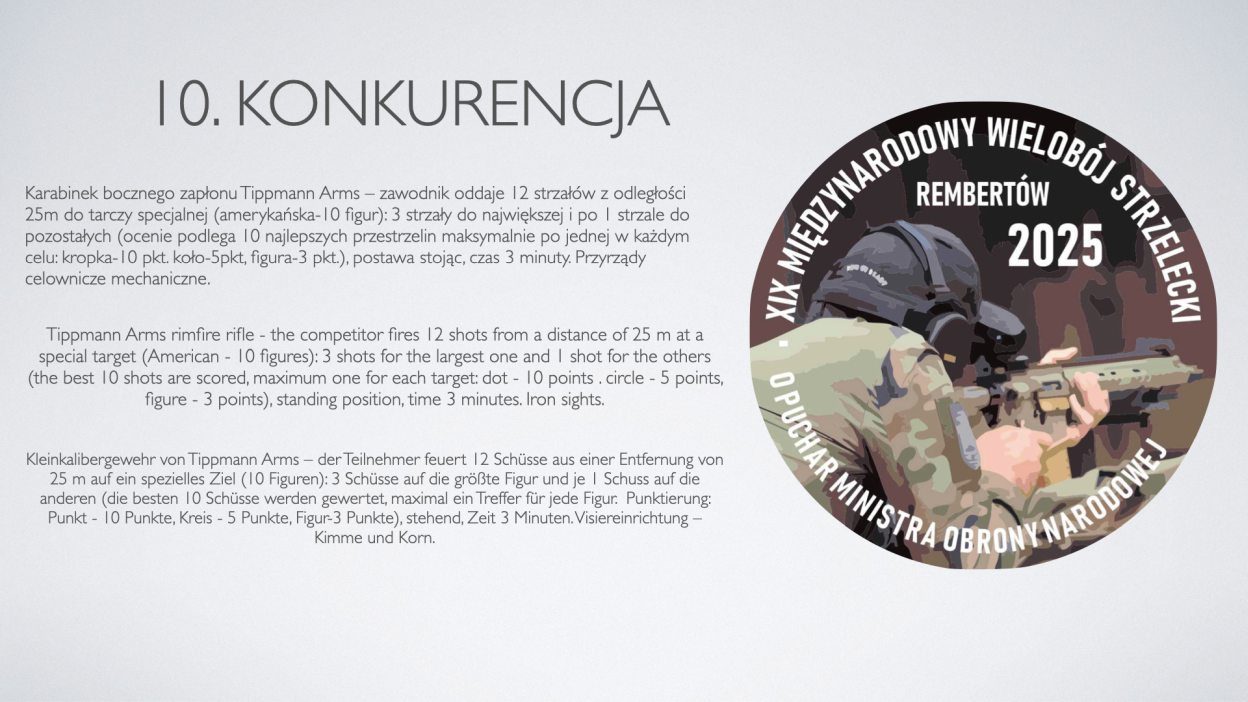 10. KONKURENCJA

Karabinek bocznego zapłonu Tippmann Arms – zawodnik oddaje 12 strzałów z odległości 25m do tarczy specjalnej (amerykańska-10 figur): 3 strzały do największej i po 1 strzale do pozostałych (ocenie podlega 10 najlepszych przestrzelin maksymalnie po jednej w każdym celu: kropka-10 pkt. koło-5pkt, figura-3 pkt.), postawa stojąc, czas 3 minuty. Przyrządy celownicze mechaniczne.

Tippmann Arms rimfire rifle - the competitor fires 12 shots from a distance of 25 m at a special target (American - 10 figures): 3 shots for the largest one and 1 shot for the others (the best 10 shots are scored, maximum one for each target: dot - 10 points . circle - 5 points, figure - 3 points), standing position, time 3 minutes. Iron sights.

Kleinkalibergewehr von Tippmann Arms – der Teilnehmer feuert 12 Schüsse aus einer Entfernung von 25 m auf ein spezielles Ziel (10 Figuren): 3 Schüsse auf die größte Figur und je 1 Schuss auf die anderen (die besten 10 Schüsse werden gewertet, maximal ein Treffer für jede Figur. Punktierung: Punkt - 10 Punkte, Kreis - 5 Punkte, Figur-3 Punkte), stehend, Zeit 3 Minuten. Visiereinrichtung – Kimme und Korn.

XIX MIĘDZYNARODOWY WIELOBÓJ STRZELECKI
REMBERTÓW
2025
O PUCHAR MINISTRA OBRONY NARODOWEJ